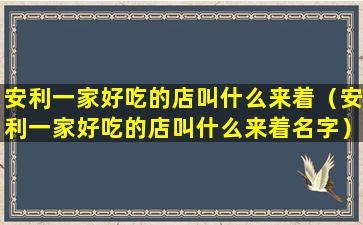 安利一家好吃的店叫什么来着（安利一家好吃的店叫什么来着名字）